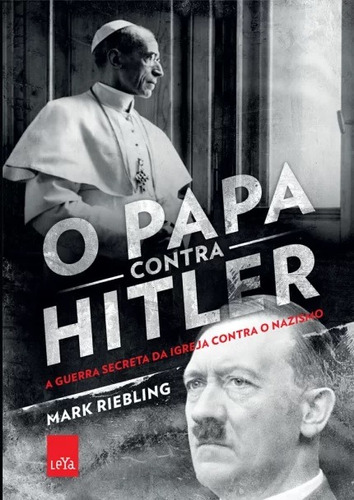 O PAPA CONTRA HITLER

A GUERRA SECRETA DA IGREJA CONTRA O NAZISMO

MARK RIEBLING

LeYa